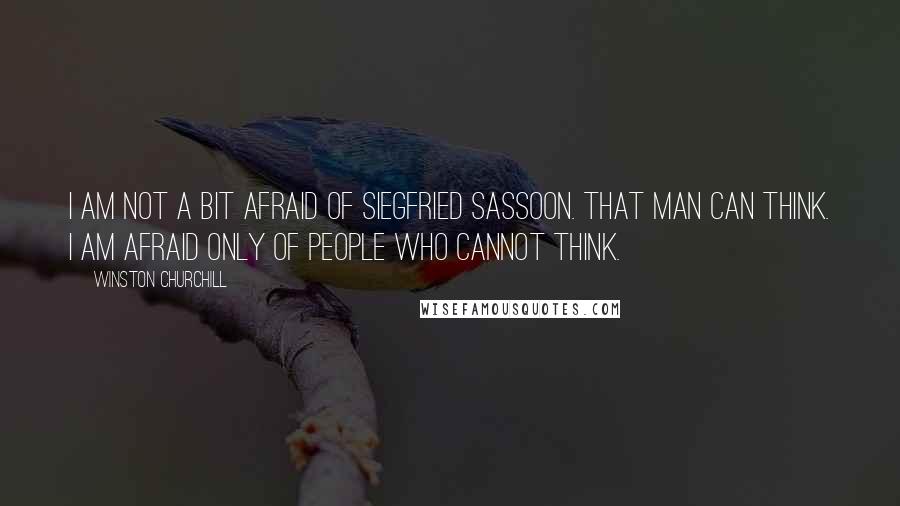 I AM NOT A BIT AFRAID OF SIEGFRIED SASSOON. THAT MAN CAN THINK. I AM AFRAID ONLY OF PEOPLE WHO CANNOT THINK.

WINSTON CHURCHILL

WISEFAMOUSQUOTES.COM